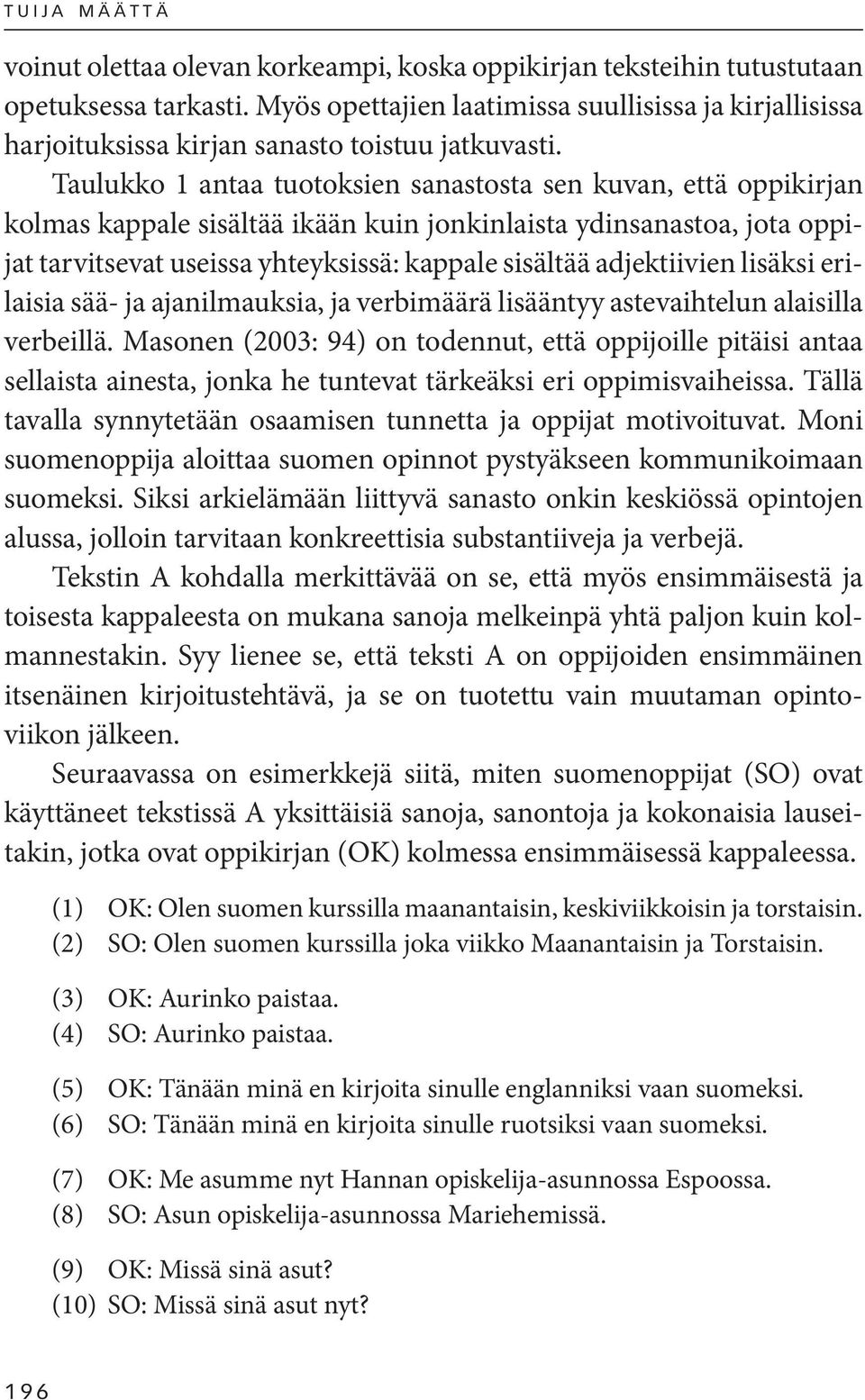 TUIJA MÄÄTTÄ

voinut olettaa olevan korkeampi, koska oppikirjan teksteihin tutustutaan opetuksessa tarkasti. Myös opettajien laatimissa suullisissa ja kirjallisissa harjoituksissa kirjan sanasto toistuu jatkuvasti.

Taulukko 1 antaa tuotoksien sanastosta sen kuvan, että oppikirjan kolmas kappale sisältää ikään kuin jonkinlaista ydinsanastoa, jota oppijat tarvitsevat useissa yhteyksissä: kappale sisältää adjektiivien lisäksi erilaisia sää- ja ajanilmauksia, ja verbimäärä lisääntyy astevaihtelun alaisilla verbeillä. Masonen (2003: 94) on todennut, että oppijoille pitäisi antaa sellaista ainesta, jonka he tuntevat tärkeäksi eri oppimisvaiheissa. Tällä tavalla synnytetään osaamisen tunnetta ja oppijat motivoituvat. Moni suomenoppija aloittaa suomen opinnot pystyäkseen kommunikoimaan suomeksi. Siksi arkielämään liittyvä sanasto onkin keskiössä opintojen alussa, jolloin tarvitaan konkreettisia substantiiveja ja verbejä.

Tekstin A kohdalla merkittävää on se, että myös ensimmäisestä ja toisesta kappaleesta on mukana sanoja melkeinpä yhtä paljon kuin kolmannestakin. Syy lienee se, että teksti A on oppijoiden ensimmäinen itsenäinen kirjoitustehtävä, ja se on tuotettu vain muutaman opintoviikon jälkeen.

Seuraavassa on esimerkkejä siitä, miten suomenoppijat (SO) ovat käyttäneet tekstissä A yksittäisiä sanoja, sanontoja ja kokonaisia lauseitakin, jotka ovat oppikirjan (OK) kolmessa ensimmäisessä kappaleessa.

(1) OK: Olen suomen kurssilla maanantaisin, keskiviikkoisin ja torstaisin.
(2) SO: Olen suomen kurssilla joka viikko Maanantaisin ja Torstaisin.

(3) OK: Aurinko paistaa.
(4) SO: Aurinko paistaa.

(5) OK: Tänään minä en kirjoita sinulle englanniksi vaan suomeksi.
(6) SO: Tänään minä en kirjoita sinulle ruotsiksi vaan suomeksi.

(7) OK: Me asumme nyt Hannan opiskelija-asunnossa Espoossa.
(8) SO: Asun opiskelija-asunnossa Mariehemissä.

(9) OK: Missä sinä asut?
(10) SO: Missä sinä asut nyt?

196